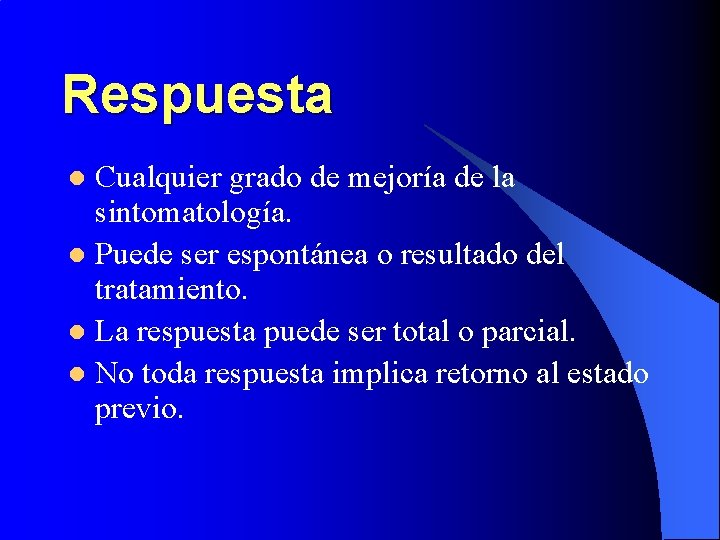 Respuesta

- Cualquier grado de mejoría de la sintomatología.
- Puede ser espontánea o resultado del tratamiento.
- La respuesta puede ser total o parcial.
- No toda respuesta implica retorno al estado previo.